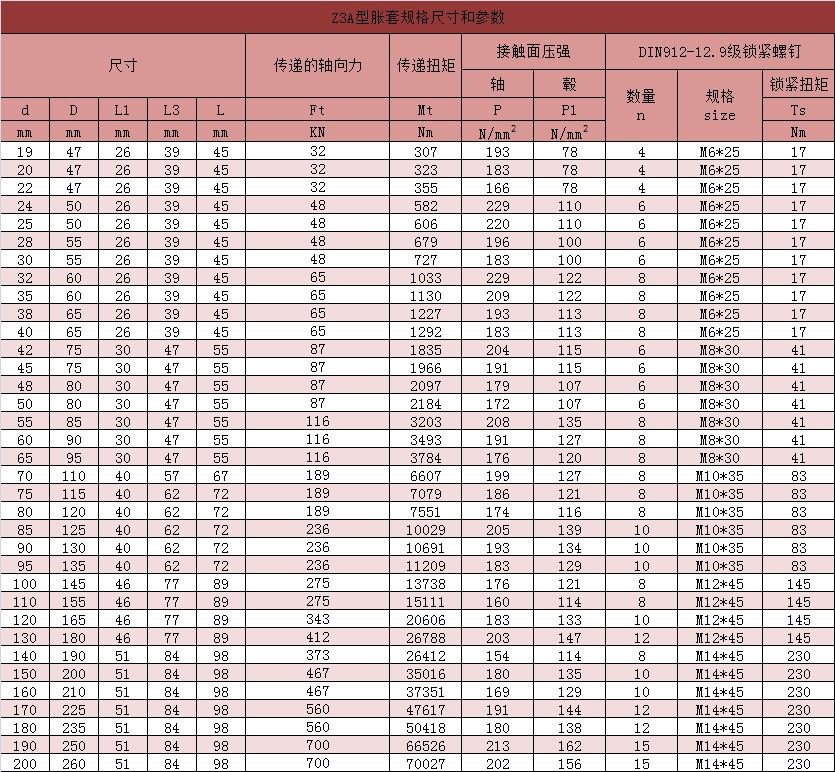 Z3A型胀套规格尺寸和参数

| 尺寸 | | | | | 传递的轴向力 | 传递扭矩 | 接触面压强 | | DIN912-12.9级锁紧螺钉 | | |
|---|---|---|---|---|---|---|---|---|---|---|---|
| | | | | | | | 轴 | 毂 | 数量 n | 规格 size | 锁紧扭矩 |
| d | D | L1 | L3 | L | Ft | Mt | P | P1 | | | Ts |
| mm | mm | mm | mm | mm | KN | Nm | $N/mm^2$ | $N/mm^2$ | | | Nm |
| 19 | 47 | 26 | 39 | 45 | 32 | 307 | 193 | 78 | 4 | M6*25 | 17 |
| 20 | 47 | 26 | 39 | 45 | 32 | 323 | 183 | 78 | 4 | M6*25 | 17 |
| 22 | 47 | 26 | 39 | 45 | 32 | 355 | 166 | 78 | 4 | M6*25 | 17 |
| 24 | 50 | 26 | 39 | 45 | 48 | 582 | 229 | 110 | 6 | M6*25 | 17 |
| 25 | 50 | 26 | 39 | 45 | 48 | 606 | 220 | 110 | 6 | M6*25 | 17 |
| 28 | 55 | 26 | 39 | 45 | 48 | 679 | 196 | 100 | 6 | M6*25 | 17 |
| 30 | 55 | 26 | 39 | 45 | 48 | 727 | 183 | 100 | 6 | M6*25 | 17 |
| 32 | 60 | 26 | 39 | 45 | 65 | 1033 | 229 | 122 | 8 | M6*25 | 17 |
| 35 | 60 | 26 | 39 | 45 | 65 | 1130 | 209 | 122 | 8 | M6*25 | 17 |
| 38 | 65 | 26 | 39 | 45 | 65 | 1227 | 193 | 113 | 8 | M6*25 | 17 |
| 40 | 65 | 26 | 39 | 45 | 65 | 1292 | 183 | 113 | 8 | M6*25 | 17 |
| 42 | 75 | 30 | 47 | 55 | 87 | 1835 | 204 | 115 | 6 | M8*30 | 41 |
| 45 | 75 | 30 | 47 | 55 | 87 | 1966 | 191 | 115 | 6 | M8*30 | 41 |
| 48 | 80 | 30 | 47 | 55 | 87 | 2097 | 179 | 107 | 6 | M8*30 | 41 |
| 50 | 80 | 30 | 47 | 55 | 87 | 2184 | 172 | 107 | 6 | M8*30 | 41 |
| 55 | 85 | 30 | 47 | 55 | 116 | 3203 | 208 | 135 | 8 | M8*30 | 41 |
| 60 | 90 | 30 | 47 | 55 | 116 | 3493 | 191 | 127 | 8 | M8*30 | 41 |
| 65 | 95 | 30 | 47 | 55 | 116 | 3784 | 176 | 120 | 8 | M8*30 | 41 |
| 70 | 110 | 40 | 57 | 67 | 189 | 6607 | 199 | 127 | 8 | M10*35 | 83 |
| 75 | 115 | 40 | 62 | 72 | 189 | 7079 | 186 | 121 | 8 | M10*35 | 83 |
| 80 | 120 | 40 | 62 | 72 | 189 | 7551 | 174 | 116 | 8 | M10*35 | 83 |
| 85 | 125 | 40 | 62 | 72 | 236 | 10029 | 205 | 139 | 10 | M10*35 | 83 |
| 90 | 130 | 40 | 62 | 72 | 236 | 10691 | 193 | 134 | 10 | M10*35 | 83 |
| 95 | 135 | 40 | 62 | 72 | 236 | 11209 | 183 | 129 | 10 | M10*35 | 83 |
| 100 | 145 | 46 | 77 | 89 | 275 | 13738 | 176 | 121 | 8 | M12*45 | 145 |
| 110 | 155 | 46 | 77 | 89 | 275 | 15111 | 160 | 114 | 8 | M12*45 | 145 |
| 120 | 165 | 46 | 77 | 89 | 343 | 20606 | 183 | 133 | 10 | M12*45 | 145 |
| 130 | 180 | 46 | 77 | 89 | 412 | 26788 | 203 | 147 | 12 | M12*45 | 145 |
| 140 | 190 | 51 | 84 | 98 | 373 | 26412 | 154 | 114 | 8 | M14*45 | 230 |
| 150 | 200 | 51 | 84 | 98 | 467 | 35016 | 180 | 135 | 10 | M14*45 | 230 |
| 160 | 210 | 51 | 84 | 98 | 467 | 37351 | 169 | 129 | 10 | M14*45 | 230 |
| 170 | 225 | 51 | 84 | 98 | 560 | 47617 | 191 | 144 | 12 | M14*45 | 230 |
| 180 | 235 | 51 | 84 | 98 | 560 | 50418 | 180 | 138 | 12 | M14*45 | 230 |
| 190 | 250 | 51 | 84 | 98 | 700 | 66526 | 213 | 162 | 15 | M14*45 | 230 |
| 200 | 260 | 51 | 84 | 98 | 700 | 70027 | 202 | 156 | 15 | M14*45 | 230 |